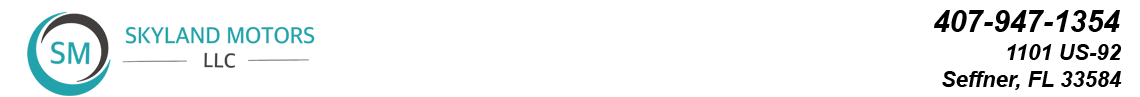 SM
SKYLAND MOTORS
LLC

407-947-1354
1101 US-92
Seffner, FL 33584